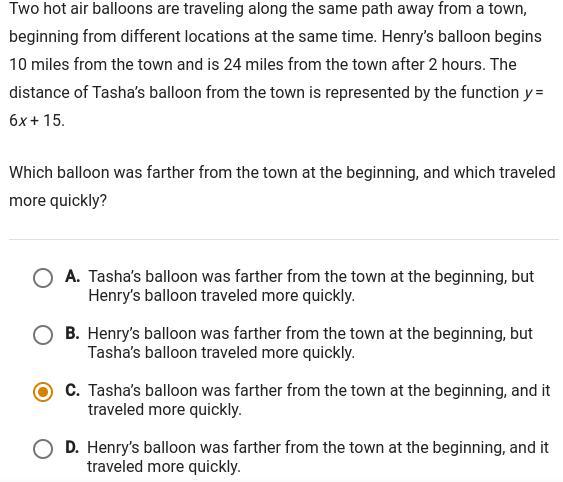 Two hot air balloons are traveling along the same path away from a town, beginning from different locations at the same time. Henry's balloon begins 10 miles from the town and is 24 miles from the town after 2 hours. The distance of Tasha's balloon from the town is represented by the function $y = 6x + 15$.

Which balloon was farther from the town at the beginning, and which traveled more quickly?

A. Tasha's balloon was farther from the town at the beginning, but Henry's balloon traveled more quickly.

B. Henry's balloon was farther from the town at the beginning, but Tasha's balloon traveled more quickly.

C. Tasha's balloon was farther from the town at the beginning, and it traveled more quickly.

D. Henry's balloon was farther from the town at the beginning, and it traveled more quickly.